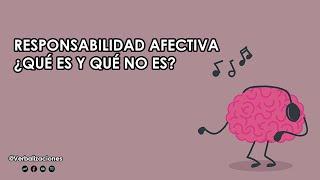 RESPONSABILIDAD AFECTIVA
¿QUÉ ES Y QUÉ NO ES?

@Verbalizaciones